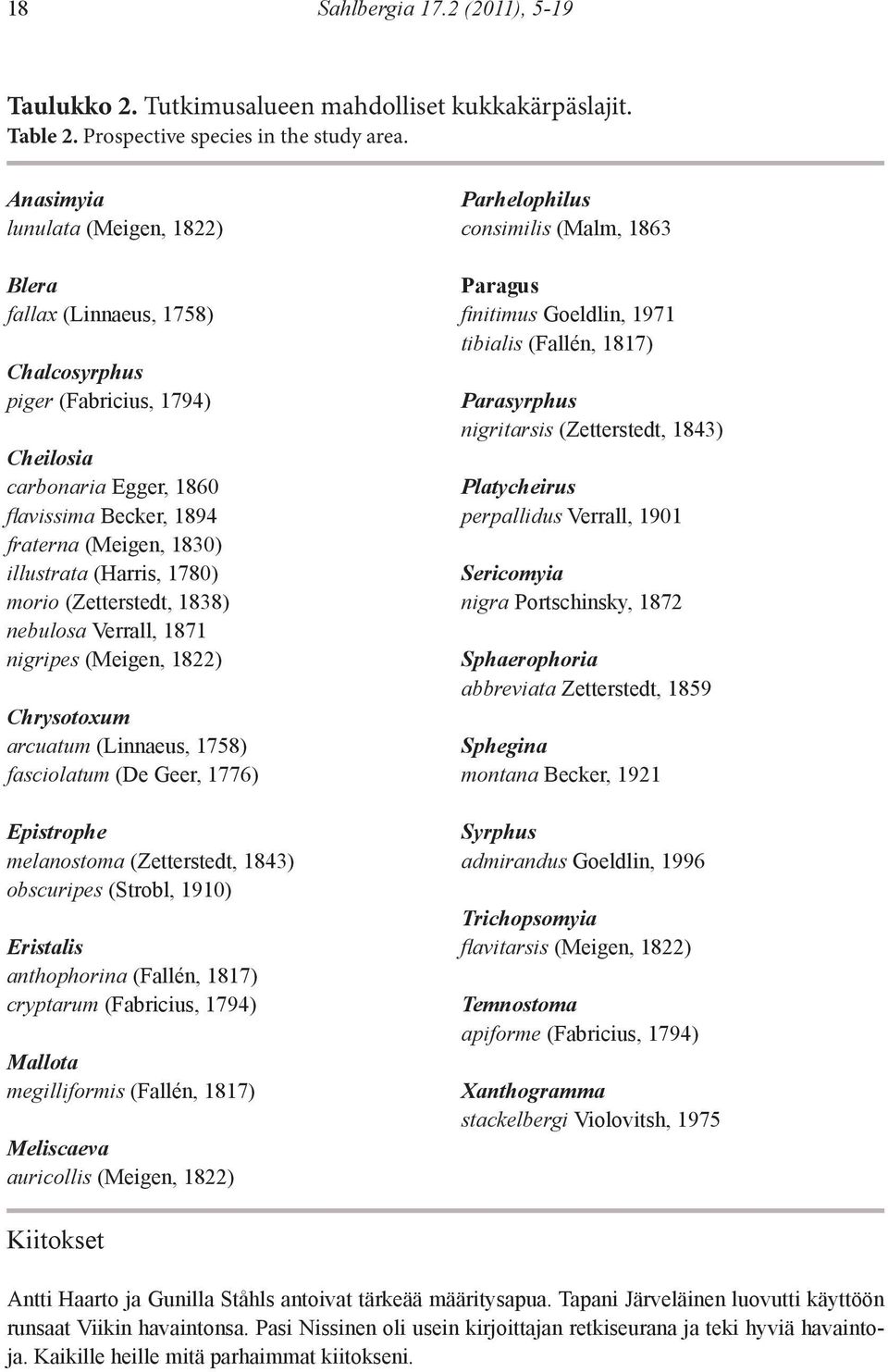 18 Sahlbergia 17.2 (2011), 5-19

Taulukko 2. Tutkimusalueen mahdolliset kukkakärpäslajit.
Table 2. Prospective species in the study area.

Anasimyia
lunulata (Meigen, 1822)

Blera
fallax (Linnaeus, 1758)

Chalcosyrphus
piger (Fabricius, 1794)

Cheilosia
carbonaria Egger, 1860
flavissima Becker, 1894
fraterna (Meigen, 1830)
illustrata (Harris, 1780)
morio (Zetterstedt, 1838)
nebulosa Verrall, 1871
nigripes (Meigen, 1822)

Chrysotoxum
arcuatum (Linnaeus, 1758)
fasciolatum (De Geer, 1776)

Epistrophe
melanostoma (Zetterstedt, 1843)
obscuripes (Strobl, 1910)

Eristalis
anthophorina (Fallén, 1817)
cryptarum (Fabricius, 1794)

Mallota
megilliformis (Fallén, 1817)

Meliscaeva
auricollis (Meigen, 1822)

Parhelophilus
consimilis (Malm, 1863

Paragus
finitimus Goeldlin, 1971
tibialis (Fallén, 1817)

Parasyrphus
nigritarsis (Zetterstedt, 1843)

Platycheirus
perpallidus Verrall, 1901

Sericomyia
nigra Portschinsky, 1872

Sphaerophoria
abbreviata Zetterstedt, 1859

Sphegina
montana Becker, 1921

Syrphus
admirandus Goeldlin, 1996

Trichopsomyia
flavitarsis (Meigen, 1822)

Temnostoma
apiforme (Fabricius, 1794)

Xanthogramma
stackelbergi Violovitsh, 1975

Kiitokset

Antti Haarto ja Gunilla Ståhls antoivat tärkeää määritysapua. Tapani Järveläinen luovutti käyttöön runsaat Viikin havaintonsa. Pasi Nissinen oli usein kirjoittajan retkiseurana ja teki hyviä havaintoja. Kaikille heille mitä parhaimmat kiitokseni.